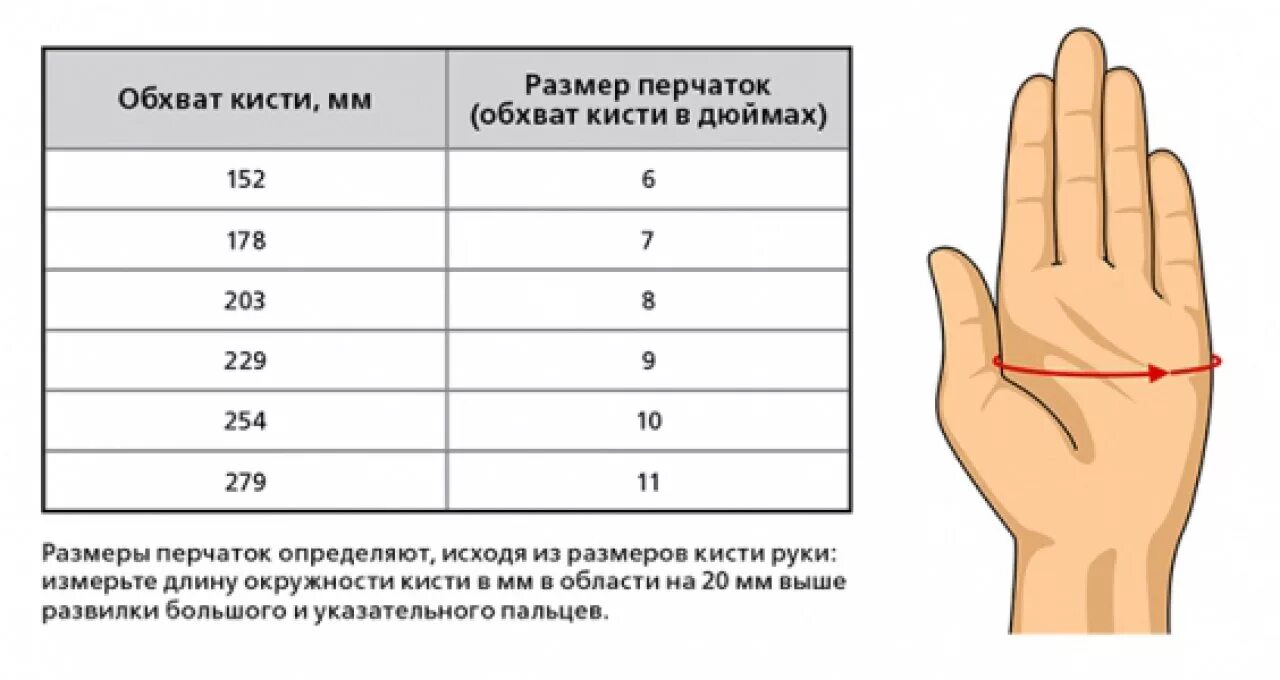 | Обхват кисти, мм | Размер перчаток (обхват кисти в дюймах) |
|---|---|
| 152 | 6 |
| 178 | 7 |
| 203 | 8 |
| 229 | 9 |
| 254 | 10 |
| 279 | 11 |

Размеры перчаток определяют, исходя из размеров кисти руки: измерьте длину окружности кисти в мм в области на 20 мм выше развилки большого и указательного пальцев.